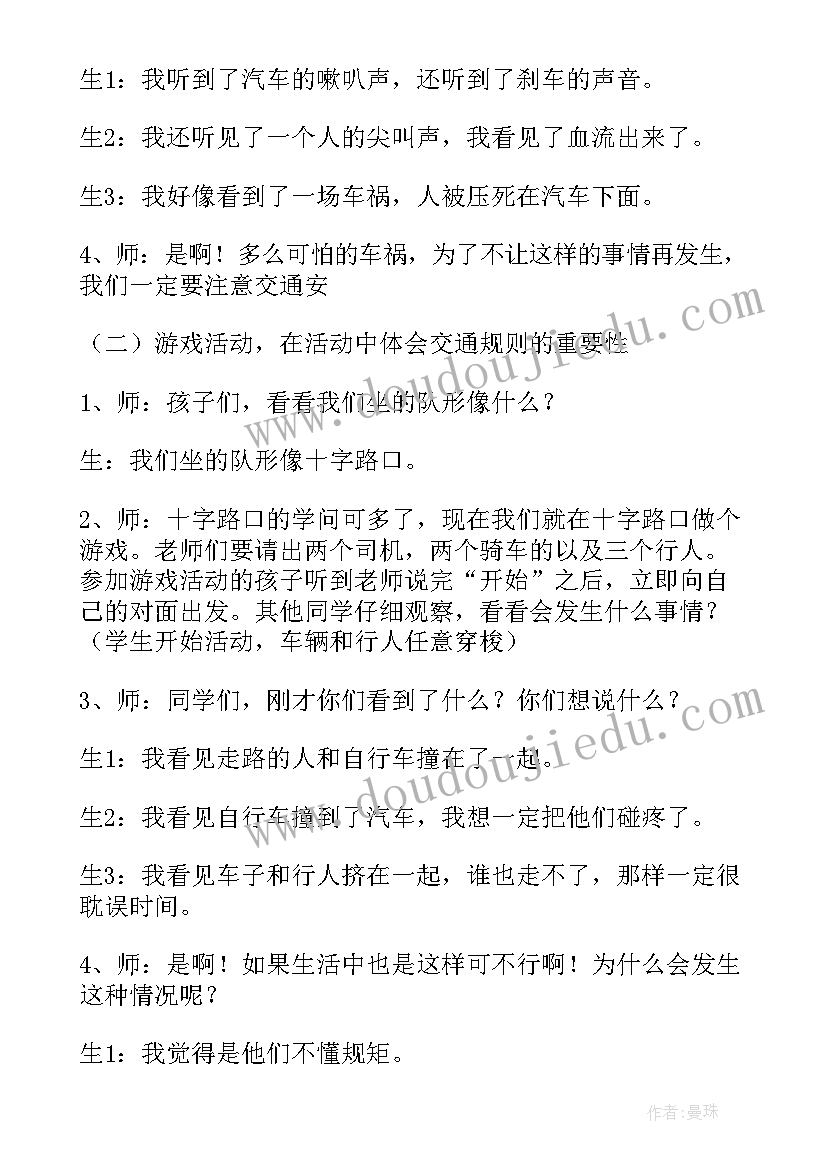 生1：我听到了汽车的嗽叭声，还听到了刹车的声音。

生2：我还听见了一个人的尖叫声，我看见了血流出来了。

生3：我好像看到了一场车祸，人被压死在汽车下面。

4、师：是啊！多么可怕的车祸，为了不让这样的事情再发生，我们一定要注意交通安

（二）游戏活动，在活动中体会交通规则的重要性

1、师：孩子们，看看我们坐的队形像什么？

生：我们坐的队形像十字路口。

2、师：十字路口的学问可多了，现在我们就在十字路口做个游戏。老师们要请出两个司机，两个骑车的以及三个行人。参加游戏活动的孩子听到老师说完“开始”之后，立即向自己的对面出发。其他同学仔细观察，看看会发生什么事情？（学生开始活动，车辆和行人任意穿梭）

3、师：同学们，刚才你们看到了什么？你们想说什么？

生1：我看见走路的人和自行车撞在了一起。

生2：我看见自行车撞到了汽车，我想一定把他们碰疼了。

生3：我看见车子和行人挤在一起，谁也走不了，那样一定很耽误时间。

4、师：是啊！如果生活中也是这样可不行啊！为什么会发生这种情况呢？

生1：我觉得是他们不懂规矩。

www.doudoujiedu.com

www.doudoujiedu.com

作者：曼珠